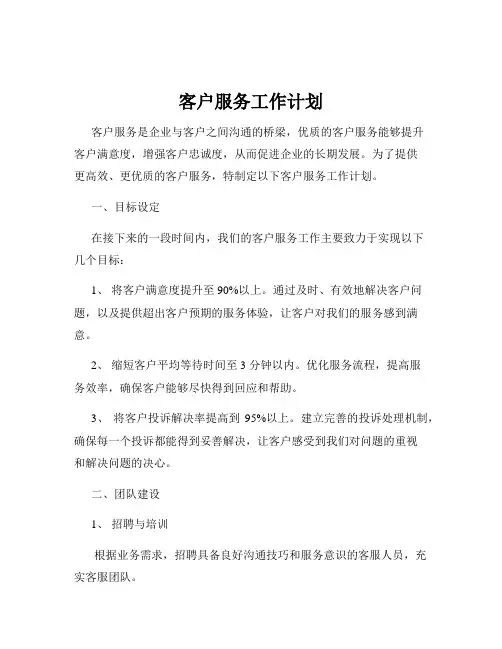 客户服务工作计划

客户服务是企业与客户之间沟通的桥梁，优质的客户服务能够提升客户满意度，增强客户忠诚度，从而促进企业的长期发展。为了提供更高效、更优质的客户服务，特制定以下客户服务工作计划。

一、目标设定

在接下来的一段时间内，我们的客户服务工作主要致力于实现以下几个目标：

1、 将客户满意度提升至 90%以上。通过及时、有效地解决客户问题，以及提供超出客户预期的服务体验，让客户对我们的服务感到满意。

2、 缩短客户平均等待时间至 3 分钟以内。优化服务流程，提高服务效率，确保客户能够尽快得到回应和帮助。

3、 将客户投诉解决率提高到 95%以上。建立完善的投诉处理机制，确保每一个投诉都能得到妥善解决，让客户感受到我们对问题的重视和解决问题的决心。

二、团队建设

1、 招聘与培训

根据业务需求，招聘具备良好沟通技巧和服务意识的客服人员，充实客服团队。